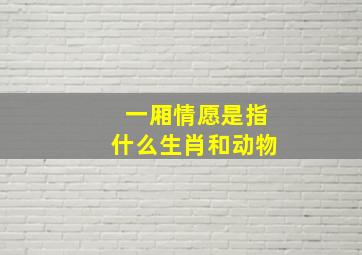 一厢情愿是指
什么生肖和动物